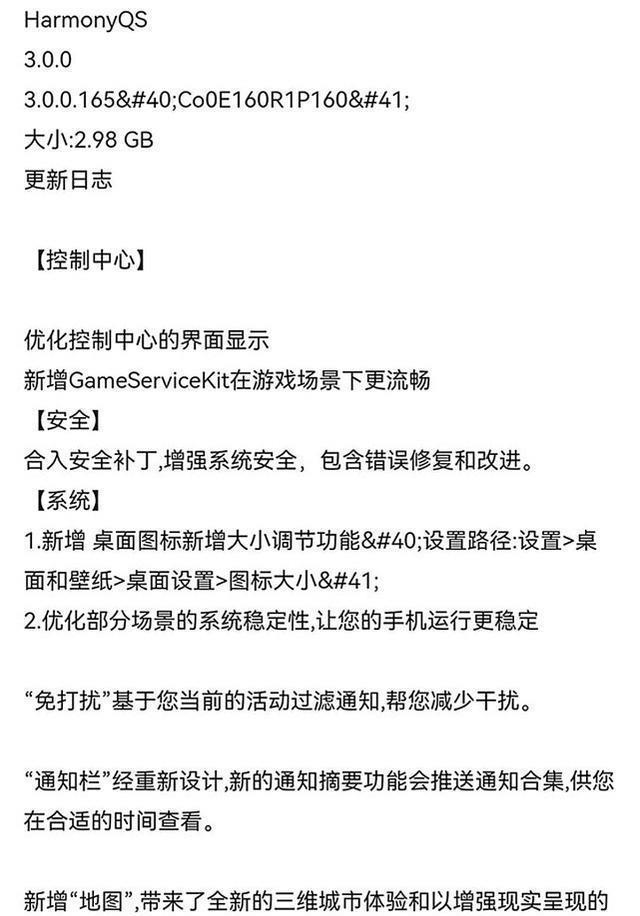 HarmonyQS
3.0.0
3.0.0.165&#40;Co0E160R1P160&#41;
大小:2.98 GB
更新日志

【控制中心】

优化控制中心的界面显示
新增GameServiceKit在游戏场景下更流畅
【安全】
合入安全补丁,增强系统安全，包含错误修复和改进。
【系统】
1.新增 桌面图标新增大小调节功能&#40;设置路径:设置>桌面和壁纸>桌面设置>图标大小&#41;
2.优化部分场景的系统稳定性,让您的手机运行更稳定

“免打扰”基于您当前的活动过滤通知,帮您减少干扰。

“通知栏”经重新设计,新的通知摘要功能会推送通知合集,供您在合适的时间查看。

新增“地图”,带来了全新的三维城市体验和以增强现实呈现的